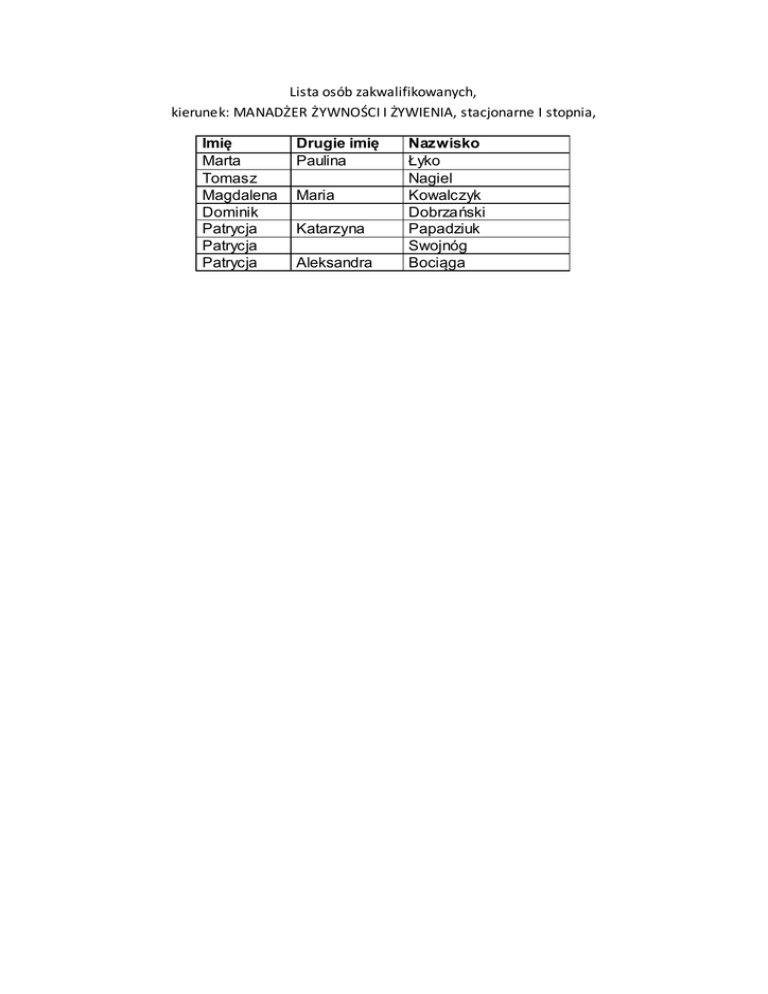 Lista osób zakwalifikowanych,
kierunek: MANADŻER ŻYWNOŚCI I ŻYWIENIA, stacjonarne I stopnia,

| Imię | Drugie imię | Nazwisko |
|---|---|---|
| Marta | Paulina | Łyko |
| Tomasz | | Nagiel |
| Magdalena | Maria | Kowalczyk |
| Dominik | | Dobrzański |
| Patrycja | Katarzyna | Papadziuk |
| Patrycja | | Swojnóg |
| Patrycja | Aleksandra | Bociąga |